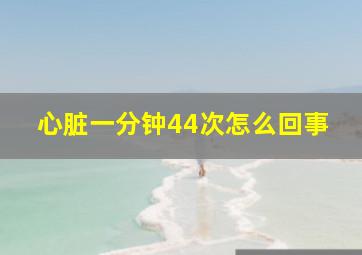 心脏一分钟44次怎么回事